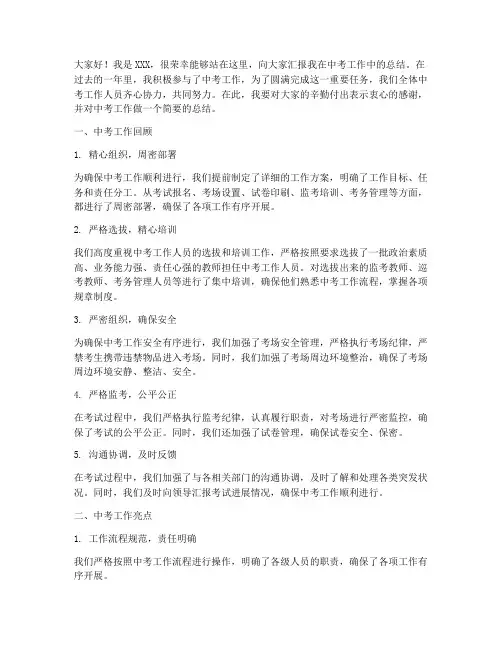 大家好！我是XXX，很荣幸能够站在这里，向大家汇报我在中考工作中的总结。在过去的一年里，我积极参与了中考工作，为了圆满完成这一重要任务，我们全体中考工作人员齐心协力，共同努力。在此，我要对大家的辛勤付出表示衷心的感谢，并对中考工作做一个简要的总结。

一、中考工作回顾

1. 精心组织，周密部署

为确保中考工作顺利进行，我们提前制定了详细的工作方案，明确了工作目标、任务和责任分工。从考试报名、考场设置、试卷印刷、监考培训、考务管理等方面，都进行了周密部署，确保了各项工作有序开展。

2. 严格选拔，精心培训

我们高度重视中考工作人员的选拔和培训工作，严格按照要求选拔了一批政治素质高、业务能力强、责任心强的教师担任中考工作人员。对选拔出来的监考教师、巡考教师、考务管理人员等进行了集中培训，确保他们熟悉中考工作流程，掌握各项规章制度。

3. 严密组织，确保安全

为确保中考工作安全有序进行，我们加强了考场安全管理，严格执行考场纪律，严禁考生携带违禁物品进入考场。同时，我们加强了考场周边环境整治，确保了考场周边环境安静、整洁、安全。

4. 严格监考，公平公正

在考试过程中，我们严格执行监考纪律，认真履行职责，对考场进行严密监控，确保了考试的公平公正。同时，我们还加强了试卷管理，确保试卷安全、保密。

5. 沟通协调，及时反馈

在考试过程中，我们加强了与各相关部门的沟通协调，及时了解和处理各类突发状况。同时，我们及时向领导汇报考试进展情况，确保中考工作顺利进行。

二、中考工作亮点

1. 工作流程规范，责任明确

我们严格按照中考工作流程进行操作，明确了各级人员的职责，确保了各项工作有序开展。